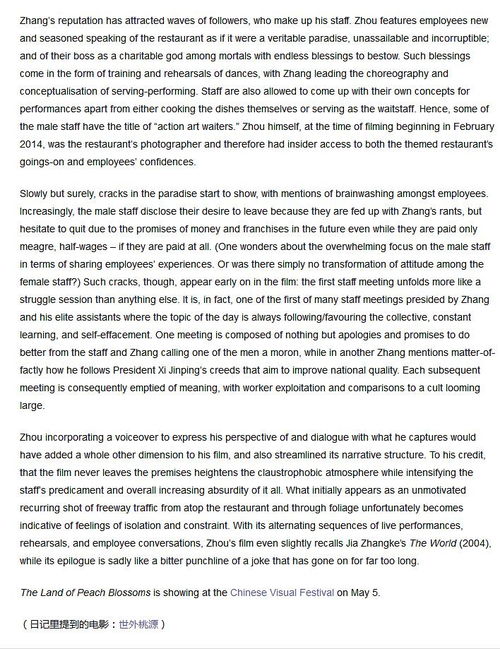 Zhang's reputation has attracted waves of followers, who make up his staff. Zhou features employees new and seasoned speaking of the restaurant as if it were a veritable paradise, unassailable and incorruptible; and of their boss as a charitable god among mortals with endless blessings to bestow. Such blessings come in the form of training and rehearsals of dances, with Zhang leading the choreography and conceptualisation of serving-performing. Staff are also allowed to come up with their own concepts for performances apart from either cooking the dishes themselves or serving as the waitstaff. Hence, some of the male staff have the title of "action art waiters." Zhou himself, at the time of filming beginning in February 2014, was the restaurant's photographer and therefore had insider access to both the themed restaurant's goings-on and employees' confidences.

Slowly but surely, cracks in the paradise start to show, with mentions of brainwashing amongst employees. Increasingly, the male staff disclose their desire to leave because they are fed up with Zhang's rants, but hesitate to quit due to the promises of money and franchises in the future even while they are paid only meagre, half-wages – if they are paid at all. (One wonders about the overwhelming focus on the male staff in terms of sharing employees' experiences. Or was there simply no transformation of attitude among the female staff?) Such cracks, though, appear early on in the film: the first staff meeting unfolds more like a struggle session than anything else. It is, in fact, one of the first of many staff meetings presided by Zhang and his elite assistants where the topic of the day is always following/favouring the collective, constant learning, and self-effacement. One meeting is composed of nothing but apologies and promises to do better from the staff and Zhang calling one of the men a moron, while in another Zhang mentions matter-of-factly how he follows President Xi Jinping's creeds that aim to improve national quality. Each subsequent meeting is consequently emptied of meaning, with worker exploitation and comparisons to a cult looming large.

Zhou incorporating a voiceover to express his perspective of and dialogue with what he captures would have added a whole other dimension to his film, and also streamlined its narrative structure. To his credit, that the film never leaves the premises heightens the claustrophobic atmosphere while intensifying the staff's predicament and overall increasing absurdity of it all. What initially appears as an unmotivated recurring shot of freeway traffic from atop the restaurant and through foliage unfortunately becomes indicative of feelings of isolation and constraint. With its alternating sequences of live performances, rehearsals, and employee conversations, Zhou's film even slightly recalls Jia Zhangke's The World (2004), while its epilogue is sadly like a bitter punchline of a joke that has gone on for far too long.

The Land of Peach Blossoms is showing at the Chinese Visual Festival on May 5.

（日记里提到的电影：世外桃源）